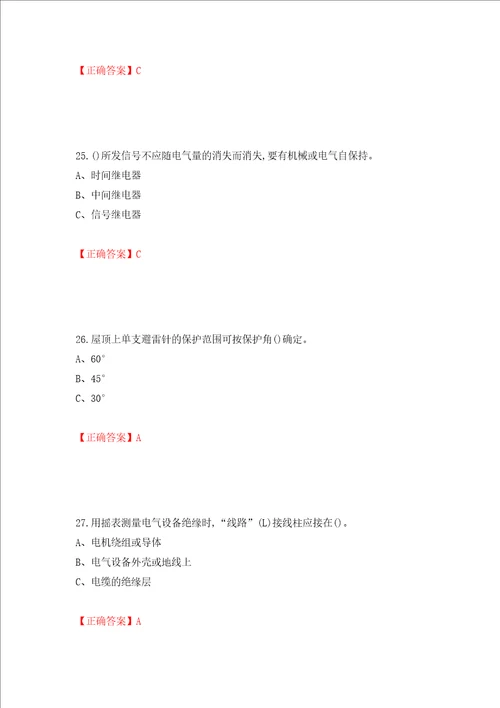 【正确答案】C

25.()所发信号不应随电气量的消失而消失,要有机械或电气自保持。
A、时间继电器
B、中间继电器
C、信号继电器

【正确答案】C

26.屋顶上单支避雷针的保护范围可按保护角()确定。
A、60°
B、45°
C、30°

【正确答案】A

27.用摇表测量电气设备绝缘时,“线路”(L)接线柱应接在()。
A、电机绕组或导体
B、电气设备外壳或地线上
C、电缆的绝缘层

【正确答案】A